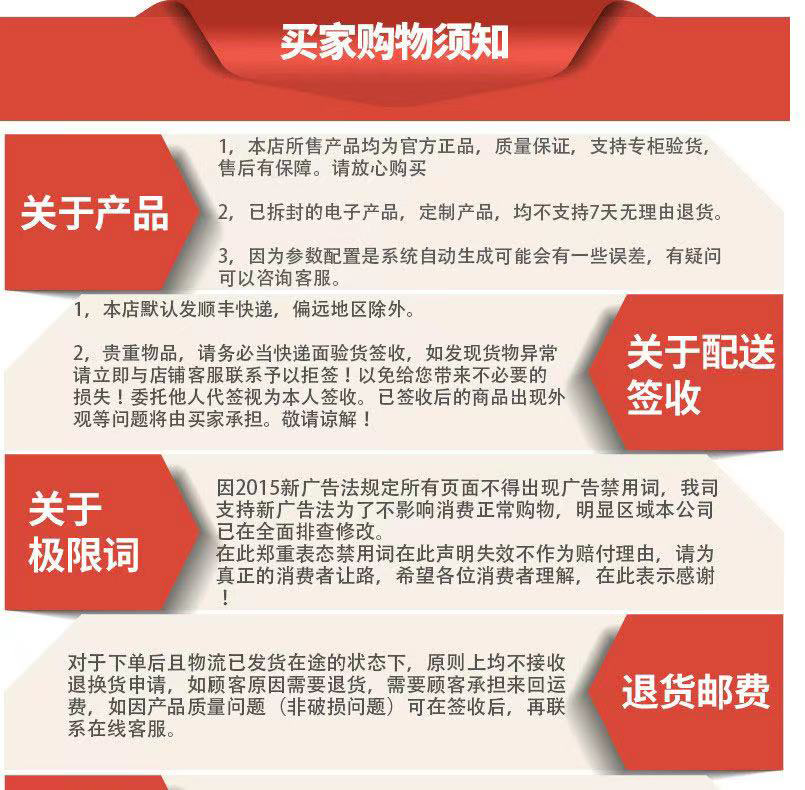 买家购物须知

关于产品

1，本店所售产品均为官方正品，质量保证，支持专柜验货，售后有保障。请放心购买

2，已拆封的电子产品，定制产品，均不支持7天无理由退货。

3，因为参数配置是系统自动生成可能会有一些误差，有疑问可以咨询客服。

1，本店默认发顺丰快递，偏远地区除外。

2，贵重物品，请务必当快递面验货签收，如发现货物异常请立即与店铺客服联系予以拒签！以免给您带来不必要的损失！委托他人代签视为本人签收。已签收后的商品出现外观等问题将由买家承担。敬请谅解！

关于配送签收

关于极限词

因2015新广告法规定所有页面不得出现广告禁用词，我司支持新广告法为了不影响消费正常购物，明显区域本公司已在全面排查修改。
在此郑重表态禁用词在此声明失效不作为赔付理由，请为真正的消费者让路，希望各位消费者理解，在此表示感谢！

对于下单后且物流已发货在途的状态下，原则上均不接收退换货申请，如顾客原因需要退货，需要顾客承担来回运费，如因产品质量问题（非破损问题）可在签收后，再联系在线客服。

退货邮费